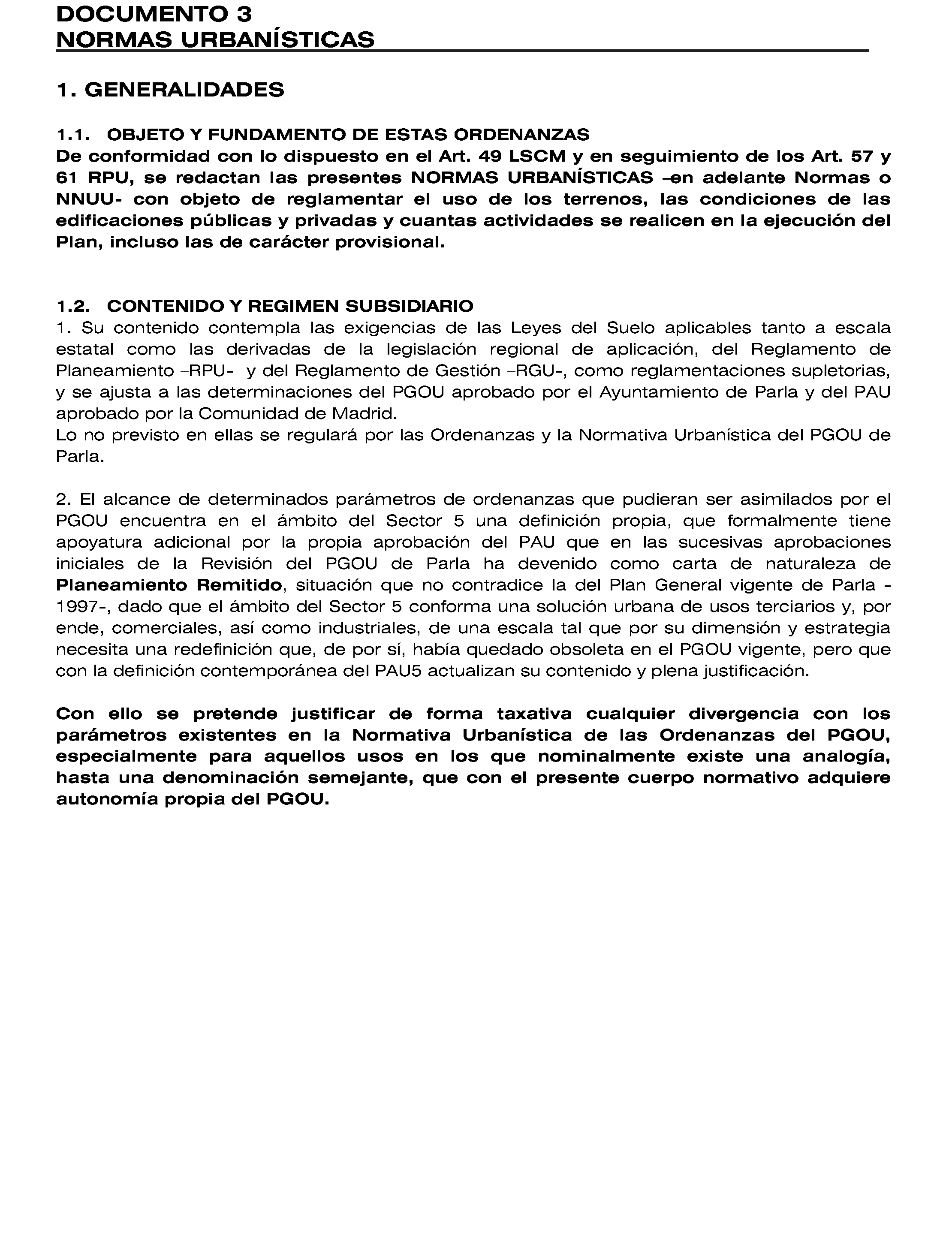 DOCUMENTO 3
NORMAS URBANÍSTICAS

1. GENERALIDADES

1.1. OBJETO Y FUNDAMENTO DE ESTAS ORDENANZAS
De conformidad con lo dispuesto en el Art. 49 LSCM y en seguimiento de los Art. 57 y 61 RPU, se redactan las presentes NORMAS URBANÍSTICAS –en adelante Normas o NNUU- con objeto de reglamentar el uso de los terrenos, las condiciones de las edificaciones públicas y privadas y cuantas actividades se realicen en la ejecución del Plan, incluso las de carácter provisional.

1.2. CONTENIDO Y REGIMEN SUBSIDIARIO
1. Su contenido contempla las exigencias de las Leyes del Suelo aplicables tanto a escala estatal como las derivadas de la legislación regional de aplicación, del Reglamento de Planeamiento –RPU- y del Reglamento de Gestión –RGU-, como reglamentaciones supletorias, y se ajusta a las determinaciones del PGOU aprobado por el Ayuntamiento de Parla y del PAU aprobado por la Comunidad de Madrid.
Lo no previsto en ellas se regulará por las Ordenanzas y la Normativa Urbanística del PGOU de Parla.

2. El alcance de determinados parámetros de ordenanzas que pudieran ser asimilados por el PGOU encuentra en el ámbito del Sector 5 una definición propia, que formalmente tiene apoyatura adicional por la propia aprobación del PAU que en las sucesivas aprobaciones iniciales de la Revisión del PGOU de Parla ha devenido como carta de naturaleza de Planeamiento Remitido, situación que no contradice la del Plan General vigente de Parla -1997-, dado que el ámbito del Sector 5 conforma una solución urbana de usos terciarios y, por ende, comerciales, así como industriales, de una escala tal que por su dimensión y estrategia necesita una redefinición que, de por sí, había quedado obsoleta en el PGOU vigente, pero que con la definición contemporánea del PAU5 actualizan su contenido y plena justificación.

Con ello se pretende justificar de forma taxativa cualquier divergencia con los parámetros existentes en la Normativa Urbanística de las Ordenanzas del PGOU, especialmente para aquellos usos en los que nominalmente existe una analogía, hasta una denominación semejante, que con el presente cuerpo normativo adquiere autonomía propia del PGOU.